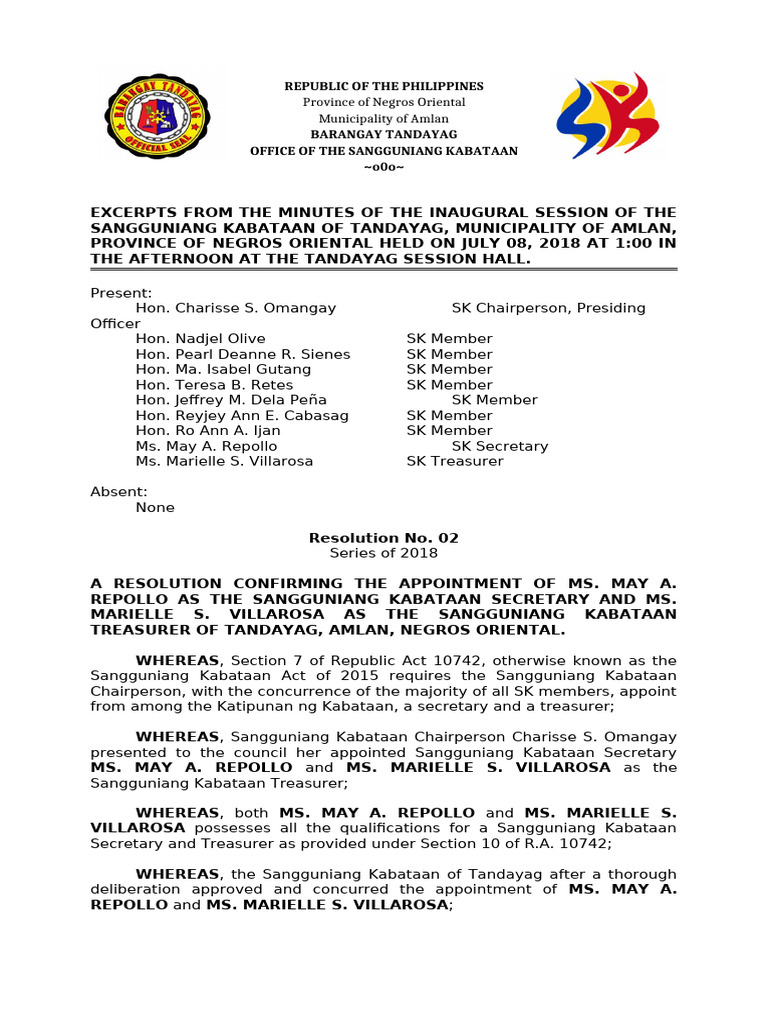 BARANGAY TANDAYAG
OFFICIAL SEAL

REPUBLIC OF THE PHILIPPINES
Province of Negros Oriental
Municipality of Amlan
BARANGAY TANDAYAG
OFFICE OF THE SANGGUNIANG KABATAAN
~o0o~

EXCERPTS FROM THE MINUTES OF THE INAUGURAL SESSION OF THE SANGGUNIANG KABATAAN OF TANDAYAG, MUNICIPALITY OF AMLAN, PROVINCE OF NEGROS ORIENTAL HELD ON JULY 08, 2018 AT 1:00 IN THE AFTERNOON AT THE TANDAYAG SESSION HALL.

Present:
Hon. Charisse S. Omangay SK Chairperson, Presiding Officer
Hon. Nadjel Olive SK Member
Hon. Pearl Deanne R. Sienes SK Member
Hon. Ma. Isabel Gutang SK Member
Hon. Teresa B. Retes SK Member
Hon. Jeffrey M. Dela Peña SK Member
Hon. Reyjey Ann E. Cabasag SK Member
Hon. Ro Ann A. Ijan SK Member
Ms. May A. Repollo SK Secretary
Ms. Marielle S. Villarosa SK Treasurer

Absent:
None

Resolution No. 02
Series of 2018

A RESOLUTION CONFIRMING THE APPOINTMENT OF MS. MAY A. REPOLLO AS THE SANGGUNIANG KABATAAN SECRETARY AND MS. MARIELLE S. VILLAROSA AS THE SANGGUNIANG KABATAAN TREASURER OF TANDAYAG, AMLAN, NEGROS ORIENTAL.

WHEREAS, Section 7 of Republic Act 10742, otherwise known as the Sangguniang Kabataan Act of 2015 requires the Sangguniang Kabataan Chairperson, with the concurrence of the majority of all SK members, appoint from among the Katipunan ng Kabataan, a secretary and a treasurer;

WHEREAS, Sangguniang Kabataan Chairperson Charisse S. Omangay presented to the council her appointed Sangguniang Kabataan Secretary MS. MAY A. REPOLLO and MS. MARIELLE S. VILLAROSA as the Sangguniang Kabataan Treasurer;

WHEREAS, both MS. MAY A. REPOLLO and MS. MARIELLE S. VILLAROSA possesses all the qualifications for a Sangguniang Kabataan Secretary and Treasurer as provided under Section 10 of R.A. 10742;

WHEREAS, the Sangguniang Kabataan of Tandayag after a thorough deliberation approved and concurred the appointment of MS. MAY A. REPOLLO and MS. MARIELLE S. VILLAROSA;